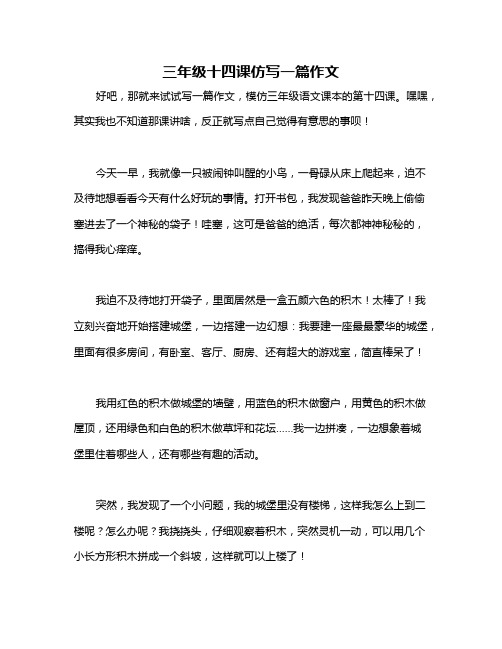 三年级十四课仿写一篇作文

好吧，那就来试试写一篇作文，模仿三年级语文课本的第十四课。嘿嘿，其实我也不知道那课讲啥，反正就写点自己觉得有意思的事呗！

今天一早，我就像一只被闹钟叫醒的小鸟，一骨碌从床上爬起来，迫不及待地想看看今天有什么好玩的事情。打开书包，我发现爸爸昨天晚上偷偷塞进去了一个神秘的袋子！哇塞，这可是爸爸的绝活，每次都神神秘秘的，搞得我心痒痒。

我迫不及待地打开袋子，里面居然是一盒五颜六色的积木！太棒了！我立刻兴奋地开始搭建城堡，一边搭建一边幻想：我要建一座最最豪华的城堡，里面有很多房间，有卧室、客厅、厨房、还有超大的游戏室，简直棒呆了！

我用红色的积木做城堡的墙壁，用蓝色的积木做窗户，用黄色的积木做屋顶，还用绿色和白色的积木做草坪和花坛......我一边拼凑，一边想象着城堡里住着哪些人，还有哪些有趣的活动。

突然，我发现了一个小问题，我的城堡里没有楼梯，这样我怎么上到二楼呢？怎么办呢？我挠挠头，仔细观察着积木，突然灵机一动，可以用几个小长方形积木拼成一个斜坡，这样就可以上楼了！